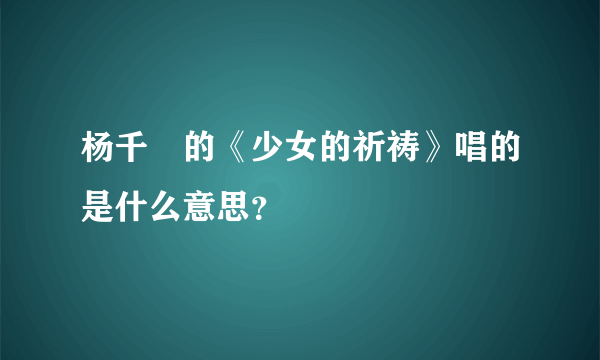 杨千 的《少女的祈祷》唱的是什么意思？